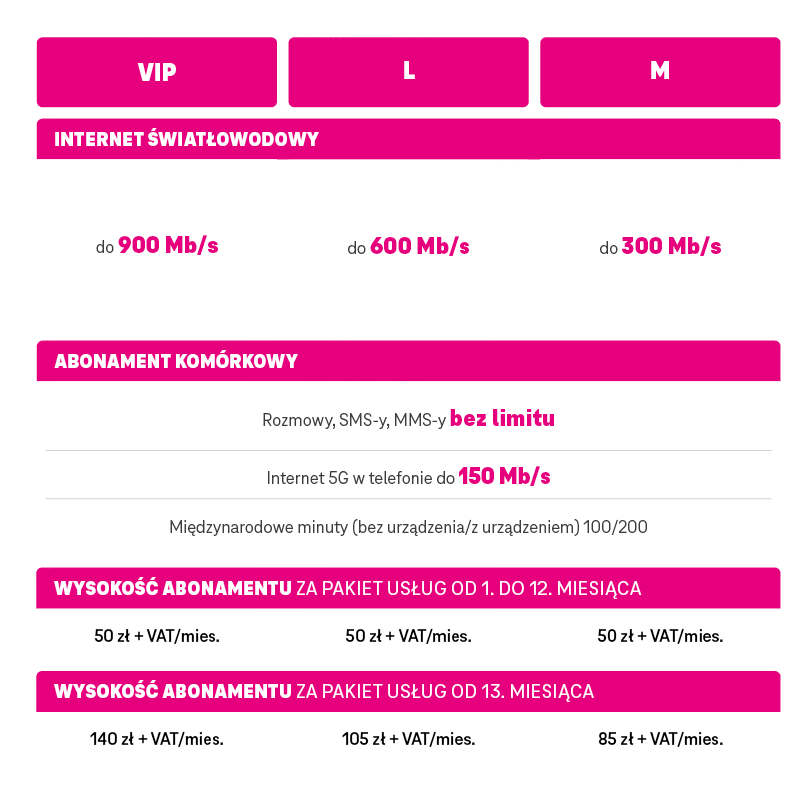 VIP L M

INTERNET ŚWIATŁOWODOWY

do 900 Mb/s do 600 Mb/s do 300 Mb/s

ABONAMENT KOMÓRKOWY

Rozmowy, SMS-y, MMS-y bez limitu

Internet 5G w telefonie do 150 Mb/s

Międzynarodowe minuty (bez urządzenia/z urządzeniem) 100/200

WYSOKOŚĆ ABONAMENTU ZA PAKIET USŁUG OD 1. DO 12. MIESIĄCA

50 zł + VAT/mies. 50 zł + VAT/mies. 50 zł + VAT/mies.

WYSOKOŚĆ ABONAMENTU ZA PAKIET USŁUG OD 13. MIESIĄCA

140 zł + VAT/mies. 105 zł + VAT/mies. 85 zł + VAT/mies.